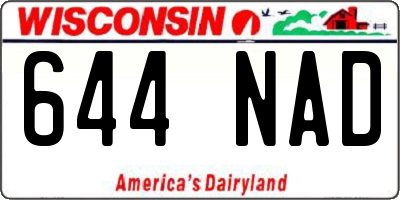 WISCONSIN

644 NAD

America's Dairyland